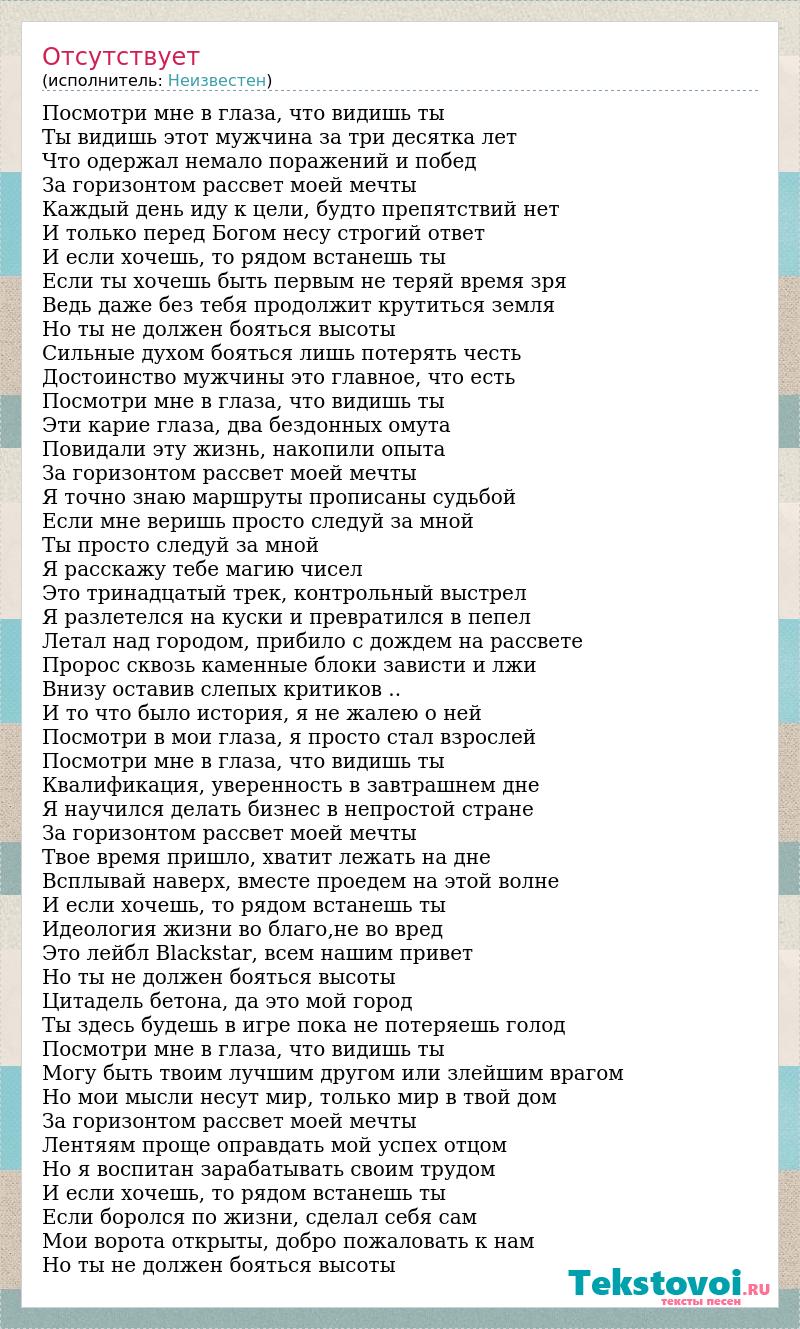 Отсутствует
(исполнитель: Неизвестен)

Посмотри мне в глаза, что видишь ты
Ты видишь этот мужчина за три десятка лет
Что одержал немало поражений и побед
За горизонтом рассвет моей мечты
Каждый день иду к цели, будто препятствий нет
И только перед Богом несу строгий ответ
И если хочешь, то рядом встанешь ты
Если ты хочешь быть первым не теряй время зря
Ведь даже без тебя продолжит крутиться земля
Но ты не должен бояться высоты
Сильные духом бояться лишь потерять честь
Достоинство мужчины это главное, что есть
Посмотри мне в глаза, что видишь ты
Эти карие глаза, два бездонных омута
Повидали эту жизнь, накопили опыта
За горизонтом рассвет моей мечты
Я точно знаю маршруты прописаны судьбой
Если мне веришь просто следуй за мной
Ты просто следуй за мной
Я расскажу тебе магию чисел
Это тринадцатый трек, контрольный выстрел
Я разлетелся на куски и превратился в пепел
Летал над городом, прибило с дождем на рассвете
Пророс сквозь каменные блоки зависти и лжи
Внизу оставив слепых критиков ..
И то что было история, я не жалею о ней
Посмотри в мои глаза, я просто стал взрослей
Посмотри мне в глаза, что видишь ты
Квалификация, уверенность в завтрашнем дне
Я научился делать бизнес в непростой стране
За горизонтом рассвет моей мечты
Твое время пришло, хватит лежать на дне
Всплывай наверх, вместе проедем на этой волне
И если хочешь, то рядом встанешь ты
Идеология жизни во благо,не во вред
Это лейбл Blackstar, всем нашим привет
Но ты не должен бояться высоты
Цитадель бетона, да это мой город
Ты здесь будешь в игре пока не потеряешь голод
Посмотри мне в глаза, что видишь ты
Могу быть твоим лучшим другом или злейшим врагом
Но мои мысли несут мир, только мир в твой дом
За горизонтом рассвет моей мечты
Лентяям проще оправдать мой успех отцом
Но я воспитан зарабатывать своим трудом
И если хочешь, то рядом встанешь ты
Если боролся по жизни, сделал себя сам
Мои ворота открыты, добро пожаловать к нам
Но ты не должен бояться высоты

Tekstovoi.RU
тексты песен